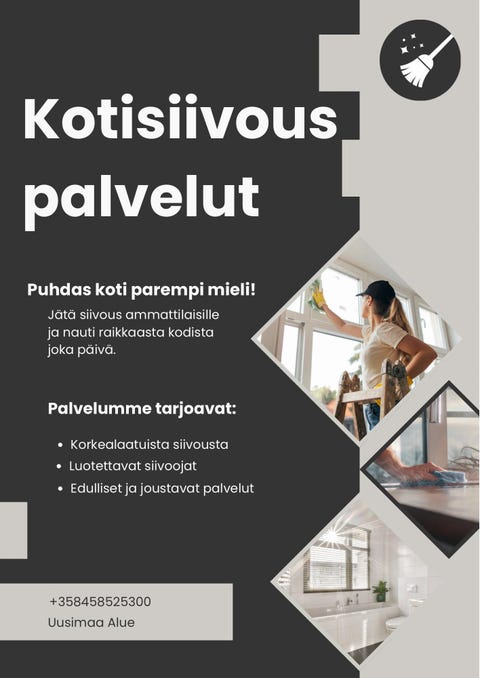 Kotisiivous palvelut

Puhdas koti parempi mieli!

Jätä siivous ammattilaisille ja nauti raikkaasta kodista joka päivä.

Palvelumme tarjoavat:

• Korkealaatuista siivousta
• Luotettavat siivoojat
• Edulliset ja joustavat palvelut

+358458525300
Uusimaa Alue